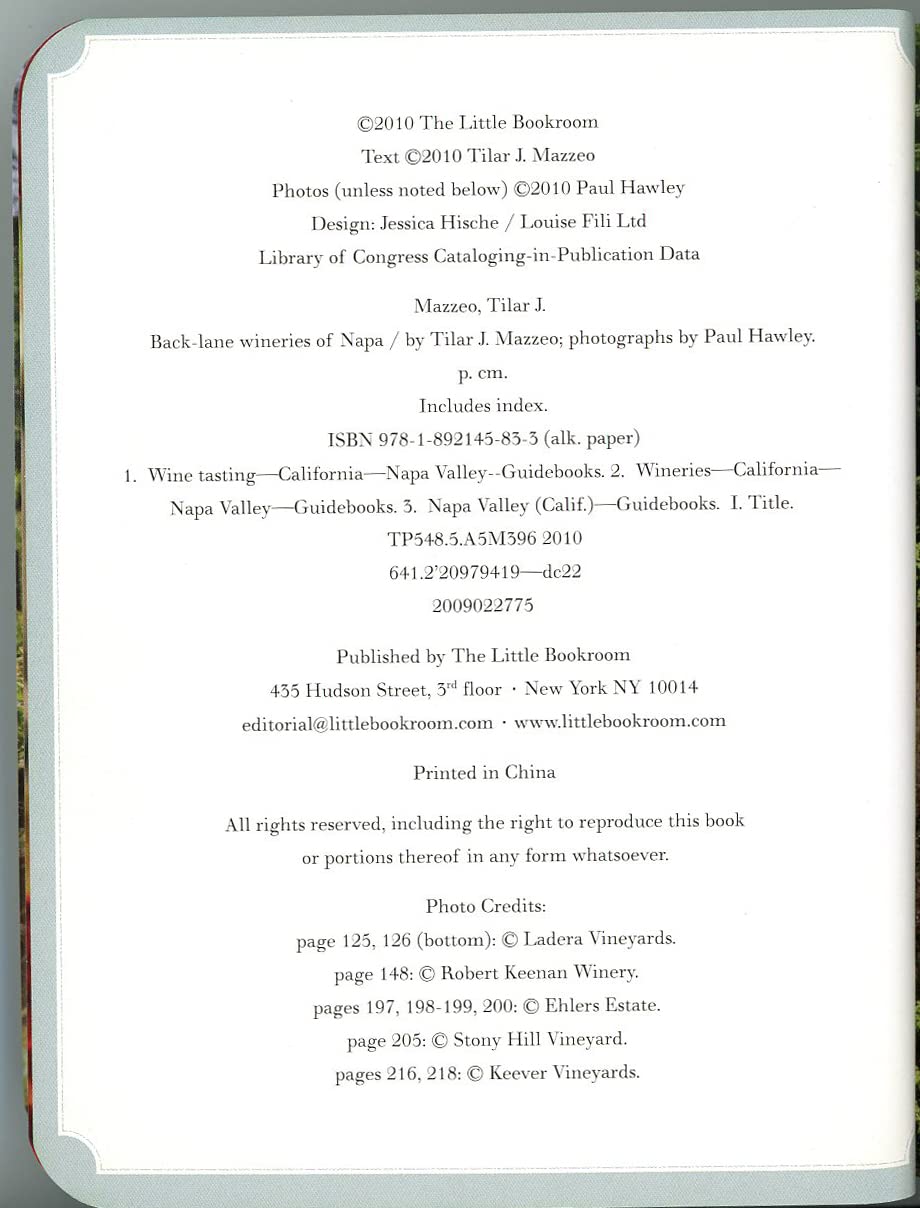 ©2010 The Little Bookroom
Text ©2010 Tilar J. Mazzeo
Photos (unless noted below) ©2010 Paul Hawley
Design: Jessica Hische / Louise Fili Ltd
Library of Congress Cataloging-in-Publication Data

Mazzeo, Tilar J.
Back-lane wineries of Napa / by Tilar J. Mazzeo; photographs by Paul Hawley.
p. cm.
Includes index.
ISBN 978-1-892145-83-3 (alk. paper)
1. Wine tasting—California—Napa Valley--Guidebooks. 2. Wineries—California—Napa Valley—Guidebooks. 3. Napa Valley (Calif.)—Guidebooks. I. Title.
TP548.5.A5M396 2010
641.2'20979419—dc22
2009022775

Published by The Little Bookroom
435 Hudson Street, 3$^{rd}$ floor · New York NY 10014
editorial@littlebookroom.com · www.littlebookroom.com

Printed in China

All rights reserved, including the right to reproduce this book or portions thereof in any form whatsoever.

Photo Credits:
page 125, 126 (bottom): © Ladera Vineyards.
page 148: © Robert Keenan Winery.
pages 197, 198-199, 200: © Ehlers Estate.
page 205: © Stony Hill Vineyard.
pages 216, 218: © Keever Vineyards.